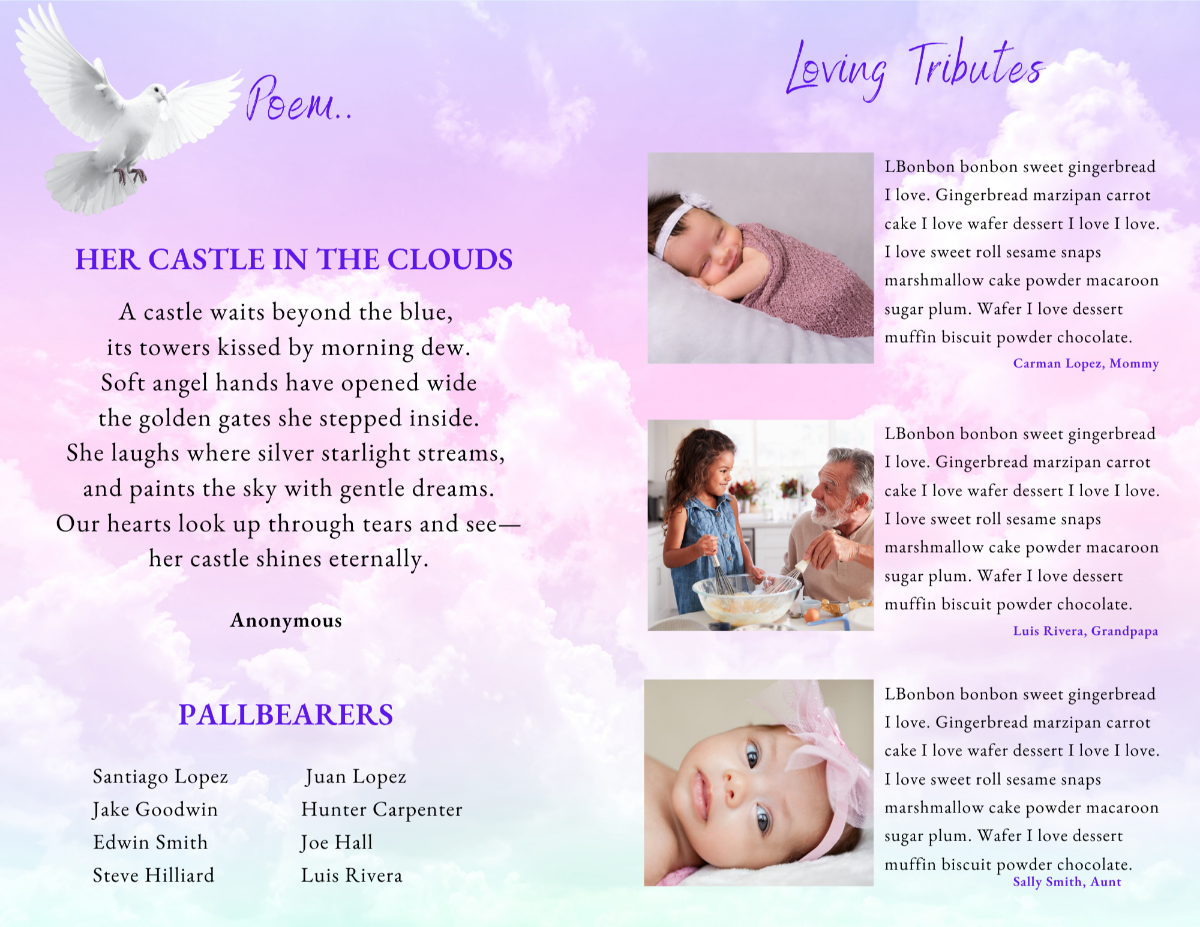 Poem..

HER CASTLE IN THE CLOUDS

A castle waits beyond the blue,
its towers kissed by morning dew.
Soft angel hands have opened wide
the golden gates she stepped inside.
She laughs where silver starlight streams,
and paints the sky with gentle dreams.
Our hearts look up through tears and see—
her castle shines eternally.

Anonymous

PALLBEARERS

Santiago Lopez
Jake Goodwin
Edwin Smith
Steve Hilliard

Juan Lopez
Hunter Carpenter
Joe Hall
Luis Rivera

Loving Tributes

LBonbon bonbon sweet gingerbread I love. Gingerbread marzipan carrot cake I love wafer dessert I love I love. I love sweet roll sesame snaps marshmallow cake powder macaroon sugar plum. Wafer I love dessert muffin biscuit powder chocolate.

Carman Lopez, Mommy

LBonbon bonbon sweet gingerbread I love. Gingerbread marzipan carrot cake I love wafer dessert I love I love. I love sweet roll sesame snaps marshmallow cake powder macaroon sugar plum. Wafer I love dessert muffin biscuit powder chocolate.

Luis Rivera, Grandpapa

LBonbon bonbon sweet gingerbread I love. Gingerbread marzipan carrot cake I love wafer dessert I love I love. I love sweet roll sesame snaps marshmallow cake powder macaroon sugar plum. Wafer I love dessert muffin biscuit powder chocolate.

Sally Smith, Aunt